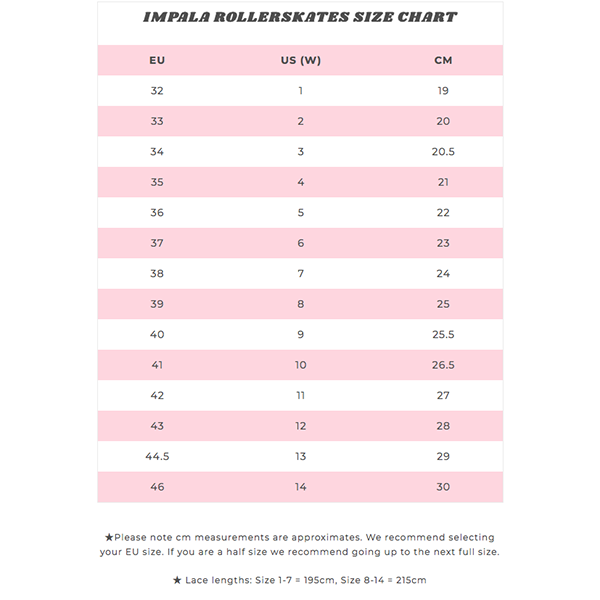 IMPALA ROLLERSKATES SIZE CHART

| EU | US (W) | CM |
|---|---|---|
| 32 | 1 | 19 |
| 33 | 2 | 20 |
| 34 | 3 | 20.5 |
| 35 | 4 | 21 |
| 36 | 5 | 22 |
| 37 | 6 | 23 |
| 38 | 7 | 24 |
| 39 | 8 | 25 |
| 40 | 9 | 25.5 |
| 41 | 10 | 26.5 |
| 42 | 11 | 27 |
| 43 | 12 | 28 |
| 44.5 | 13 | 29 |
| 46 | 14 | 30 |

★Please note cm measurements are approximates. We recommend selecting your EU size. If you are a half size we recommend going up to the next full size.

★ Lace lengths: Size 1-7 = 195cm, Size 8-14 = 215cm